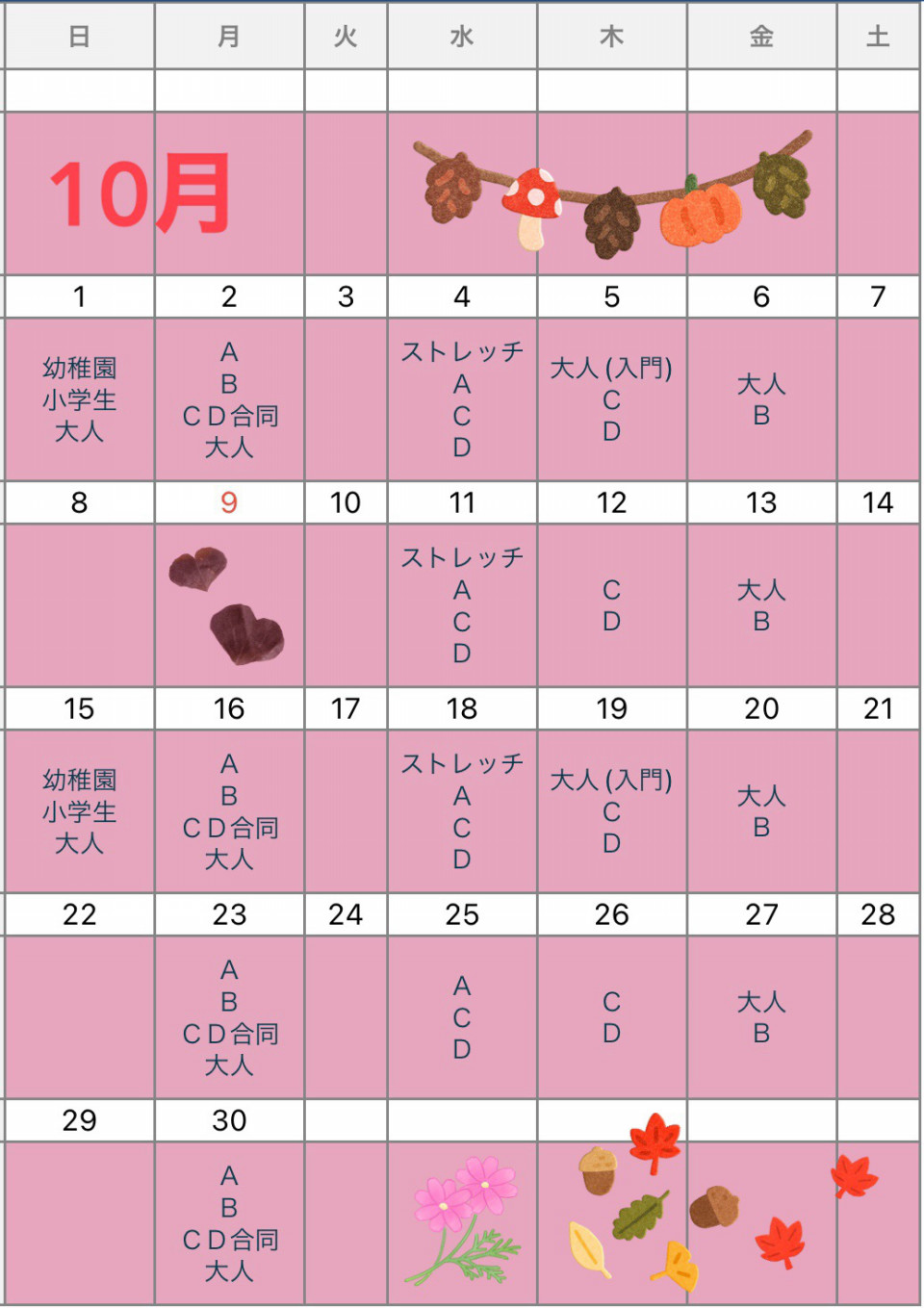 | 日 | 月 | 火 | 水 | 木 | 金 | 土 |
|---|---|---|---|---|---|---|
|  |  |  |  |  |  |  |
| 10月 |  |  |  |  |  |  |
| 1 | 2 | 3 | 4 | 5 | 6 | 7 |
| 幼稚園 小学生 大人 | A B CD合同 大人 |  | ストレッチ A C D | 大人(入門) C D | 大人 B |  |
| 8 | 9 | 10 | 11 | 12 | 13 | 14 |
|  |  |  | ストレッチ A C D | C D | 大人 B |  |
| 15 | 16 | 17 | 18 | 19 | 20 | 21 |
| 幼稚園 小学生 大人 | A B CD合同 大人 |  | ストレッチ A C D | 大人(入門) C D | 大人 B |  |
| 22 | 23 | 24 | 25 | 26 | 27 | 28 |
|  | A B CD合同 大人 |  | A C D | C D | 大人 B |  |
| 29 | 30 |  |  |  |  |  |
|  | A B CD合同 大人 |  |  |  |  |  |